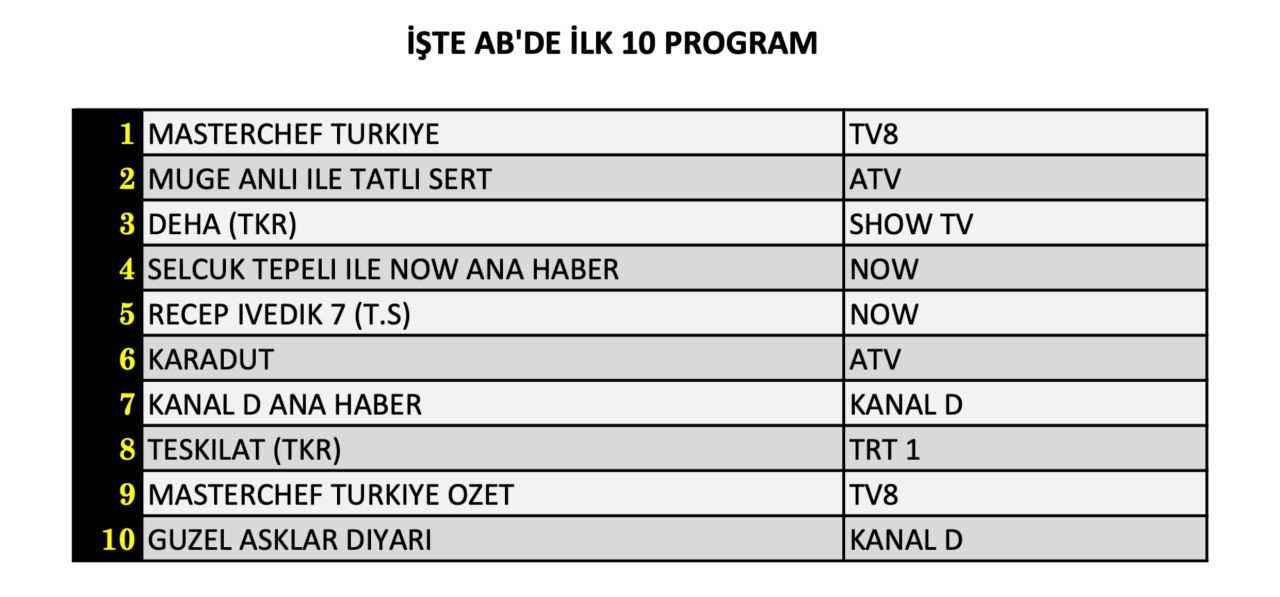 İŞTE AB'DE İLK 10 PROGRAM

| | | |
|---|---|---|
| 1 | MASTERCHEF TURKIYE | TV8 |
| 2 | MUGE ANLI ILE TATLI SERT | ATV |
| 3 | DEHA (TKR) | SHOW TV |
| 4 | SELCUK TEPELI ILE NOW ANA HABER | NOW |
| 5 | RECEP IVEDIK 7 (T.S) | NOW |
| 6 | KARADUT | ATV |
| 7 | KANAL D ANA HABER | KANAL D |
| 8 | TESKILAT (TKR) | TRT 1 |
| 9 | MASTERCHEF TURKIYE OZET | TV8 |
| 10 | GUZEL ASKLAR DIYARI | KANAL D |